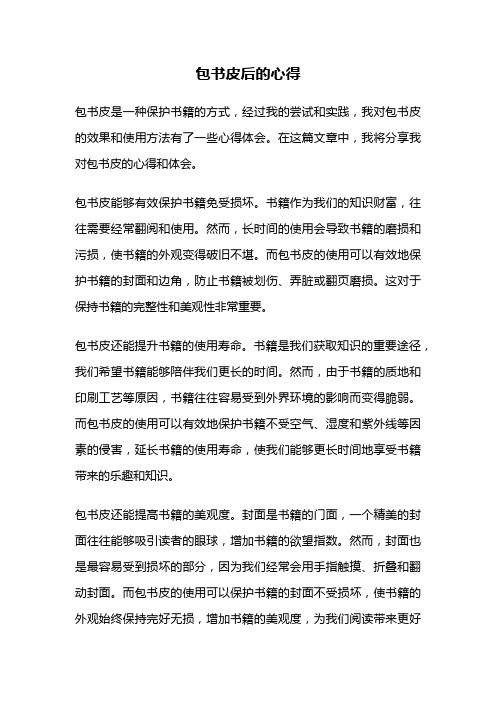 包书皮后的心得

包书皮是一种保护书籍的方式，经过我的尝试和实践，我对包书皮的效果和使用方法有了一些心得体会。在这篇文章中，我将分享我对包书皮的心得和体会。

包书皮能够有效保护书籍免受损坏。书籍作为我们的知识财富，往往需要经常翻阅和使用。然而，长时间的使用会导致书籍的磨损和污损，使书籍的外观变得破旧不堪。而包书皮的使用可以有效地保护书籍的封面和边角，防止书籍被划伤、弄脏或翻页磨损。这对于保持书籍的完整性和美观性非常重要。

包书皮还能提升书籍的使用寿命。书籍是我们获取知识的重要途径，我们希望书籍能够陪伴我们更长的时间。然而，由于书籍的质地和印刷工艺等原因，书籍往往容易受到外界环境的影响而变得脆弱。而包书皮的使用可以有效地保护书籍不受空气、湿度和紫外线等因素的侵害，延长书籍的使用寿命，使我们能够更长时间地享受书籍带来的乐趣和知识。

包书皮还能提高书籍的美观度。封面是书籍的门面，一个精美的封面往往能够吸引读者的眼球，增加书籍的欲望指数。然而，封面也是最容易受到损坏的部分，因为我们经常会用手指触摸、折叠和翻动封面。而包书皮的使用可以保护书籍的封面不受损坏，使书籍的外观始终保持完好无损，增加书籍的美观度，为我们阅读带来更好